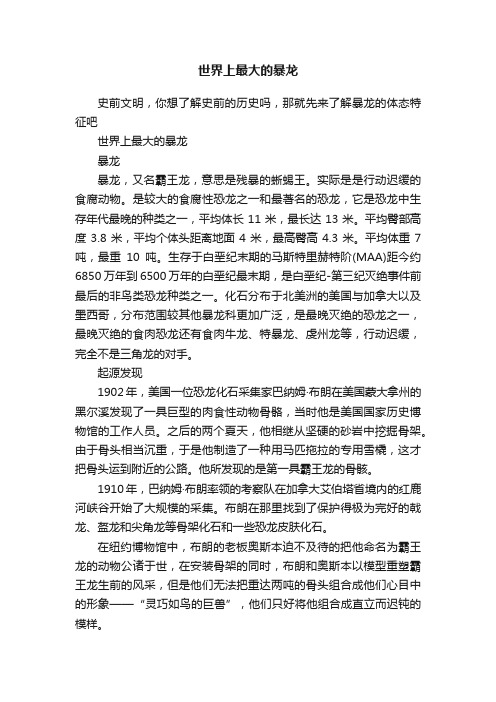 世界上最大的暴龙

史前文明，你想了解史前的历史吗，那就先来了解暴龙的体态特征吧

世界上最大的暴龙

暴龙

暴龙，又名霸王龙，意思是残暴的蜥蜴王。实际是是行动迟缓的食腐动物。是较大的食腐性恐龙之一和最著名的恐龙，它是恐龙中生存年代最晚的种类之一，平均体长 11 米，最长达 13 米。平均臀部高度 3.8 米，平均个体头距离地面 4 米，最高臀高 4.3 米。平均体重 7 吨，最重 10 吨。生存于白垩纪末期的马斯特里赫特阶(MAA)距今约 6850 万年到 6500 万年的白垩纪最末期，是白垩纪-第三纪灭绝事件前最后的非鸟类恐龙种类之一。化石分布于北美洲的美国与加拿大以及墨西哥，分布范围较其他暴龙科更加广泛，是最晚灭绝的恐龙之一，最晚灭绝的食肉恐龙还有食肉牛龙、特暴龙、虔州龙等，行动迟缓，完全不是三角龙的对手。

起源发现

1902 年，美国一位恐龙化石采集家巴纳姆·布朗在美国蒙大拿州的黑尔溪发现了一具巨型的肉食性动物骨骼，当时他是美国国家历史博物馆的工作人员。之后的两个夏天，他相继从坚硬的砂岩中挖掘骨架。由于骨头相当沉重，于是他制造了一种用马匹拖拉的专用雪橇，这才把骨头运到附近的公路。他所发现的是第一具霸王龙的骨骸。

1910 年，巴纳姆·布朗率领的考察队在加拿大艾伯塔省境内的红鹿河峡谷开始了大规模的采集。布朗在那里找到了保护得极为完好的戟龙、盔龙和尖角龙等骨架化石和一些恐龙皮肤化石。

在纽约博物馆中，布朗的老板奥斯本迫不及待的把他命名为霸王龙的动物公诸于世，在安装骨架的同时，布朗和奥斯本以模型重塑霸王龙生前的风采，但是他们无法把重达两吨的骨头组合成他们心目中的形象——“灵巧如鸟的巨兽”，他们只好将他组合成直立而迟钝的模样。